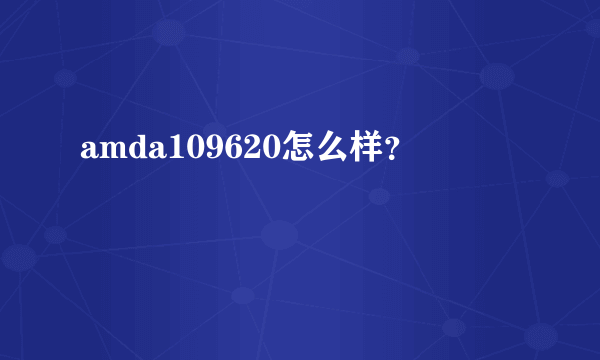 amda109620怎么样?